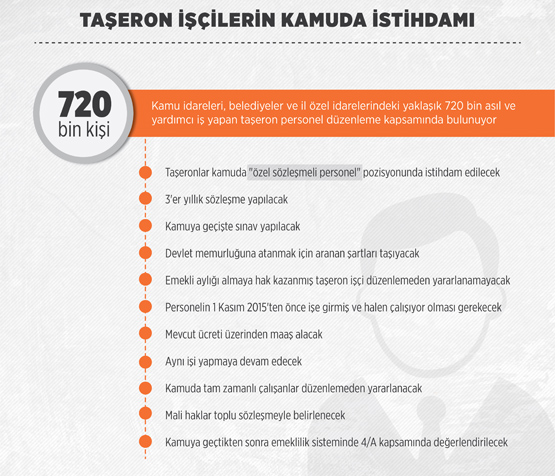 TAŞERON İŞÇİLERİN KAMUDA İSTİHDAMI

720 bin kişi

Kamu idareleri, belediyeler ve il özel idarelerindeki yaklaşık 720 bin asıl ve yardımcı iş yapan taşeron personel düzenleme kapsamında bulunuyor

Taşeronlar kamuda "özel sözleşmeli personel" pozisyonunda istihdam edilecek

3'er yıllık sözleşme yapılacak

Kamuya geçişte sınav yapılacak

Devlet memurluğuna atanmak için aranan şartları taşıyacak

Emekli aylığı almaya hak kazanmış taşeron işçi düzenlemeden yararlanamayacak

Personelin 1 Kasım 2015'ten önce işe girmiş ve halen çalışıyor olması gerekecek

Mevcut ücreti üzerinden maaş alacak

Aynı işi yapmaya devam edecek

Kamuda tam zamanlı çalışanlar düzenlemeden yararlanacak

Mali haklar toplu sözleşmeyle belirlenecek

Kamuya geçtikten sonra emeklilik sisteminde 4/A kapsamında değerlendirilecek